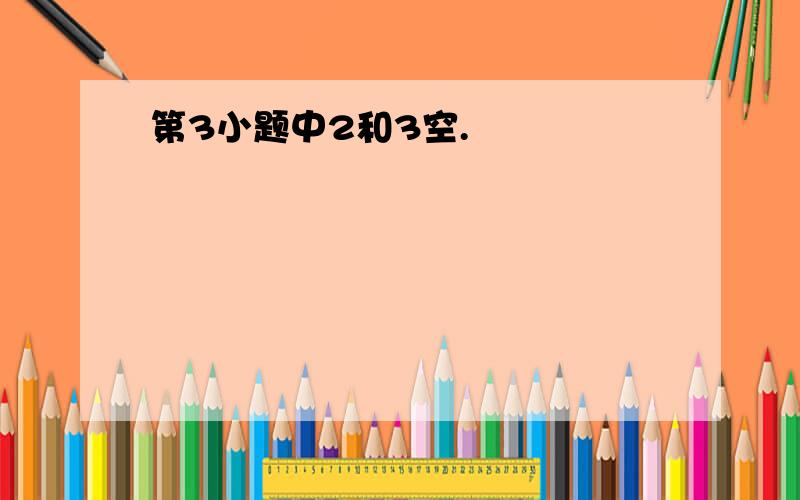 第3小题中2和3空.